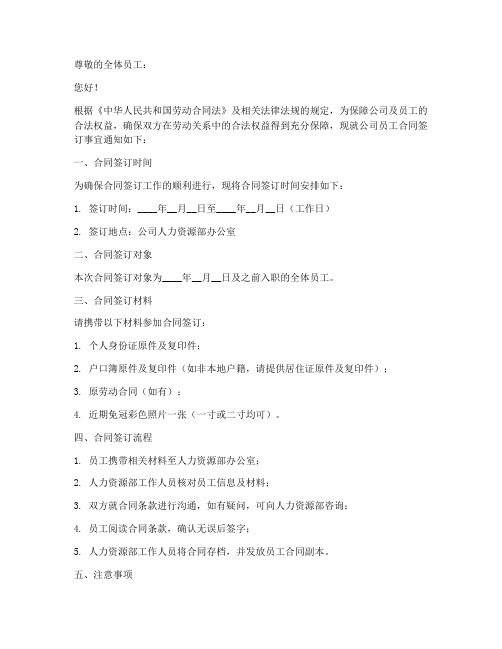 尊敬的全体员工：

您好！

根据《中华人民共和国劳动合同法》及相关法律法规的规定，为保障公司及员工的合法权益，确保双方在劳动关系中的合法权益得到充分保障，现就公司员工合同签订事宜通知如下：

一、合同签订时间

为确保合同签订工作的顺利进行，现将合同签订时间安排如下：

1. 签订时间：____年__月__日至____年__月__日（工作日）

2. 签订地点：公司人力资源部办公室

二、合同签订对象

本次合同签订对象为____年__月__日及之前入职的全体员工。

三、合同签订材料

请携带以下材料参加合同签订：

1. 个人身份证原件及复印件；

2. 户口簿原件及复印件（如非本地户籍，请提供居住证原件及复印件）；

3. 原劳动合同（如有）；

4. 近期免冠彩色照片一张（一寸或二寸均可）。

四、合同签订流程

1. 员工携带相关材料至人力资源部办公室；

2. 人力资源部工作人员核对员工信息及材料；

3. 双方就合同条款进行沟通，如有疑问，可向人力资源部咨询；

4. 员工阅读合同条款，确认无误后签字；

5. 人力资源部工作人员将合同存档，并发放员工合同副本。

五、注意事项